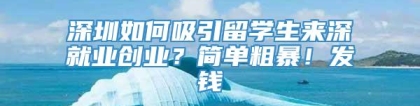 深圳如何吸引留学生来深就业创业？简单粗暴！发钱